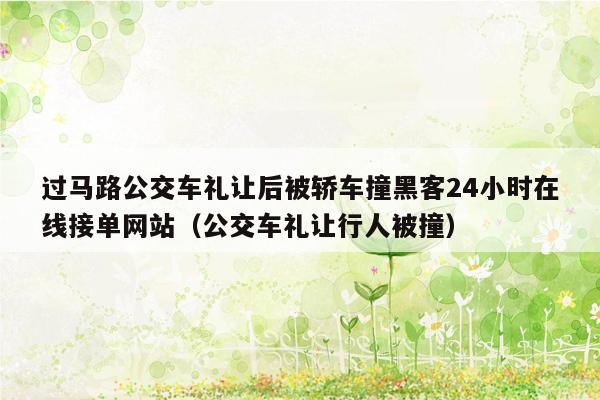 过马路公交车礼让后被轿车撞黑客24小时在线接单网站（公交车礼让行人被撞）